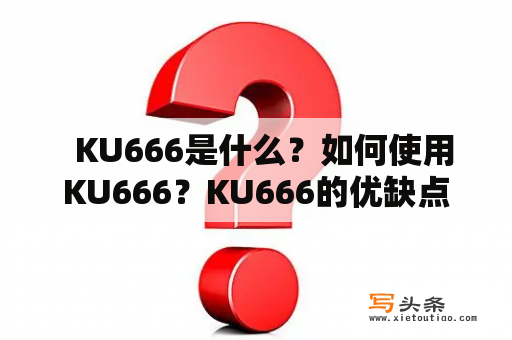 KU666是什么？如何使用KU666？KU666的优缺点

写头条
www.xietoutiao.com